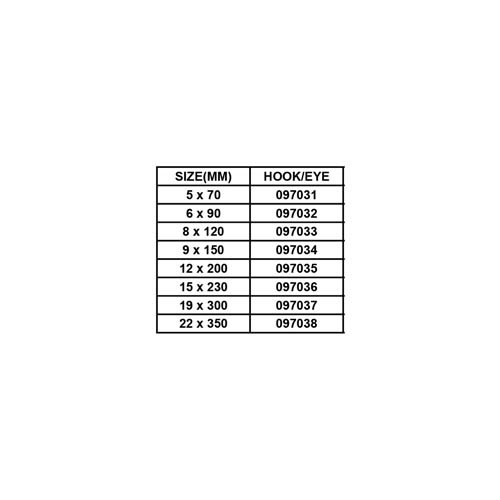 | SIZE(MM) | HOOK/EYE |
|---|---|
| 5 x 70 | 097031 |
| 6 x 90 | 097032 |
| 8 x 120 | 097033 |
| 9 x 150 | 097034 |
| 12 x 200 | 097035 |
| 15 x 230 | 097036 |
| 19 x 300 | 097037 |
| 22 x 350 | 097038 |